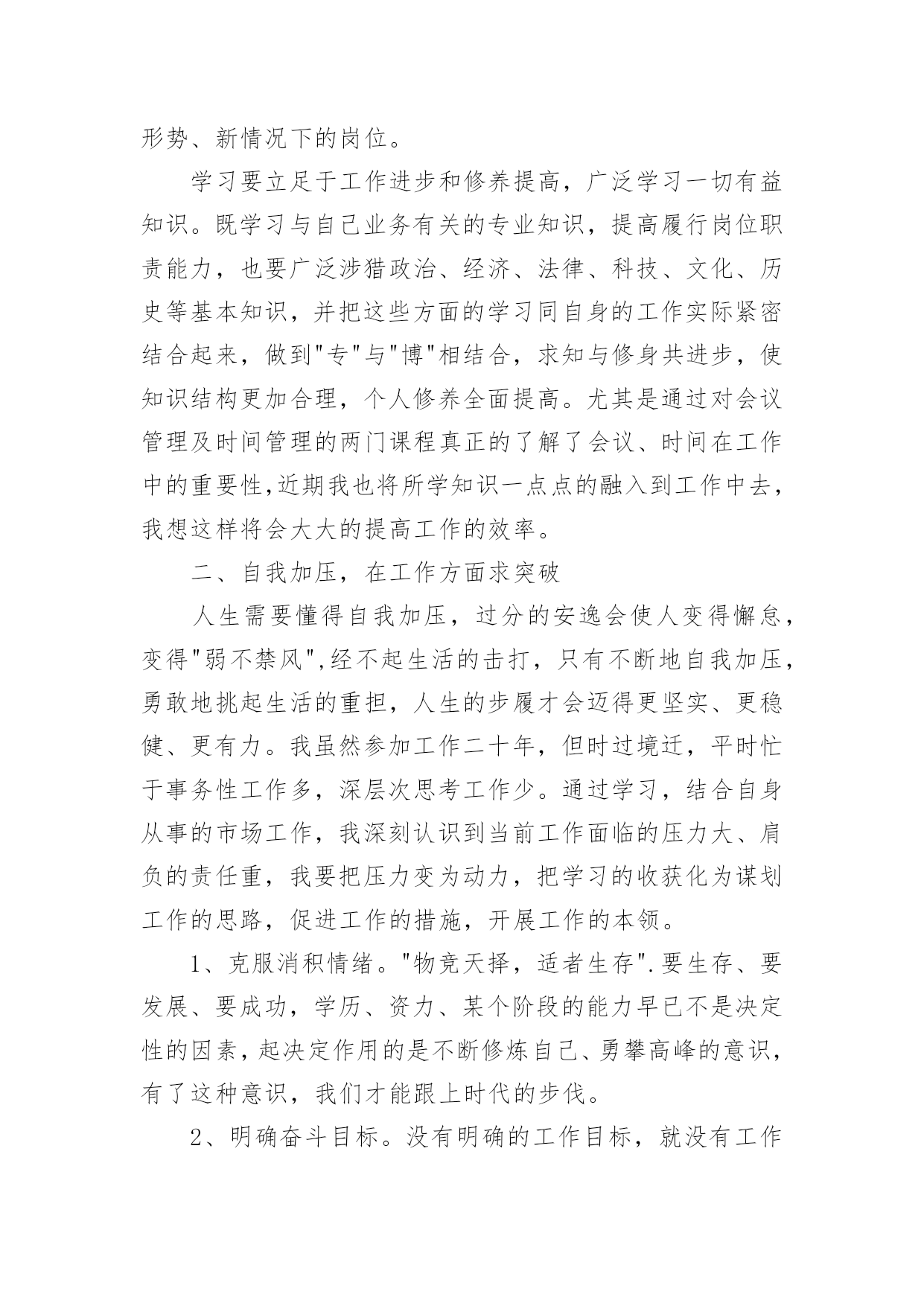 形势、新情况下的岗位。

学习要立足于工作进步和修养提高，广泛学习一切有益知识。既学习与自己业务有关的专业知识，提高履行岗位职责能力，也要广泛涉猎政治、经济、法律、科技、文化、历史等基本知识，并把这些方面的学习同自身的工作实际紧密结合起来，做到"专"与"博"相结合，求知与修身共进步，使知识结构更加合理，个人修养全面提高。尤其是通过对会议管理及时间管理的两门课程真正的了解了会议、时间在工作中的重要性,近期我也将所学知识一点点的融入到工作中去，我想这样将会大大的提高工作的效率。

二、自我加压，在工作方面求突破

人生需要懂得自我加压，过分的安逸会使人变得懈怠，变得"弱不禁风",经不起生活的击打，只有不断地自我加压，勇敢地挑起生活的重担，人生的步履才会迈得更坚实、更稳健、更有力。我虽然参加工作二十年，但时过境迁，平时忙于事务性工作多，深层次思考工作少。通过学习，结合自身从事的市场工作，我深刻认识到当前工作面临的压力大、肩负的责任重，我要把压力变为动力，把学习的收获化为谋划工作的思路，促进工作的措施，开展工作的本领。

1、克服消积情绪。"物竞天择，适者生存".要生存、要发展、要成功，学历、资力、某个阶段的能力早已不是决定性的因素，起决定作用的是不断修炼自己、勇攀高峰的意识，有了这种意识，我们才能跟上时代的步伐。

2、明确奋斗目标。没有明确的工作目标，就没有工作